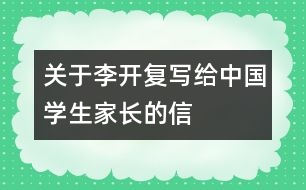 关于李开复写给中国学生家长的信